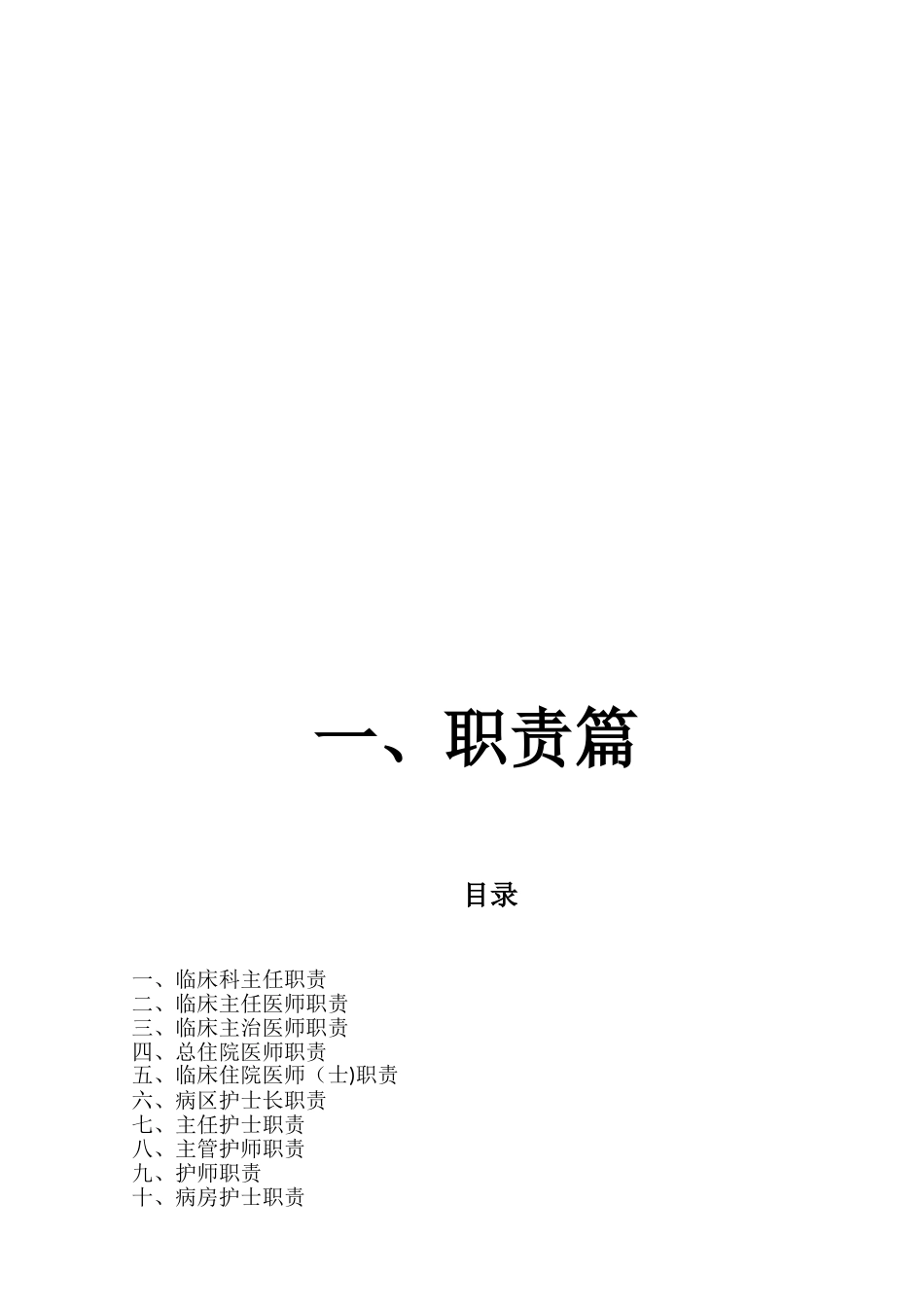 一、职责篇

目录

一、临床科主任职责
二、临床主任医师职责
三、临床主治医师职责
四、总住院医师职责
五、临床住院医师（士)职责
六、病区护士长职责
七、主任护士职责
八、主管护师职责
九、护师职责
十、病房护士职责